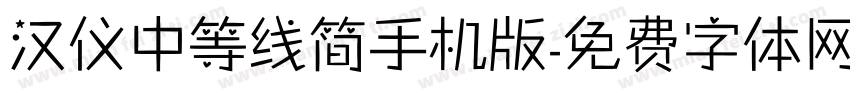 汉仪中等线简手机版-免费字体网